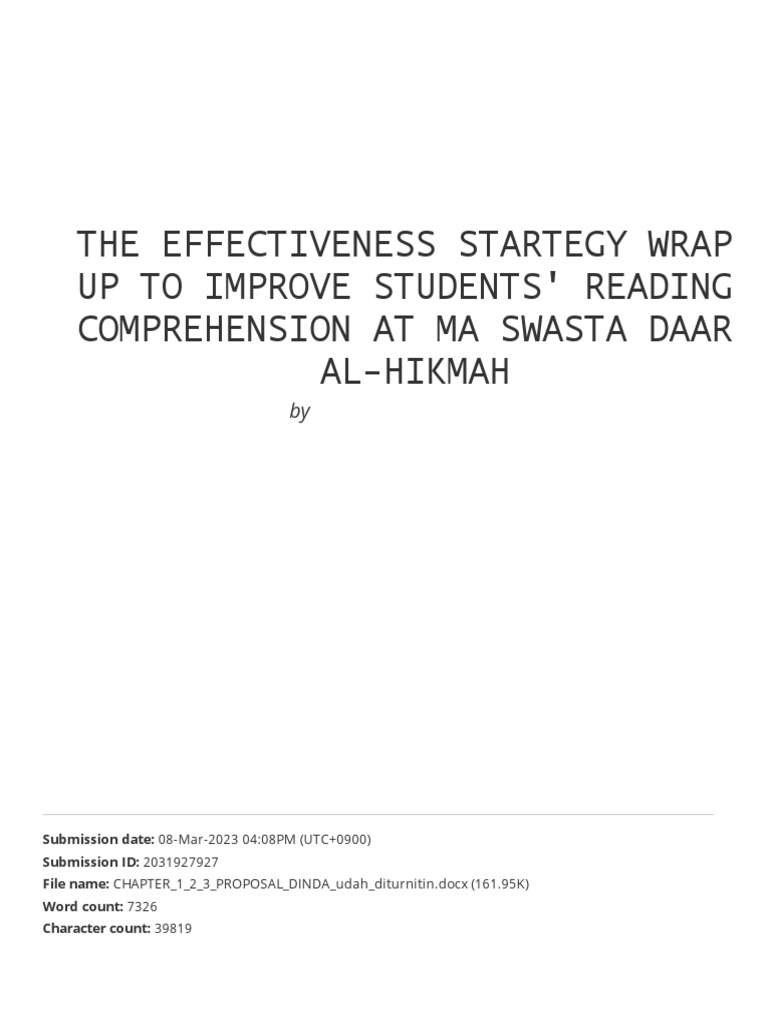 THE EFFECTIVENESS STARTEGY WRAP UP TO IMPROVE STUDENTS' READING COMPREHENSION AT MA SWASTA DAAR AL-HIKMAH

by

Submission date: 08-Mar-2023 04:08PM (UTC+0900)
Submission ID: 2031927927
File name: CHAPTER_1_2_3_PROPOSAL_DINDA_udah_diturnitin.docx (161.95K)
Word count: 7326
Character count: 39819